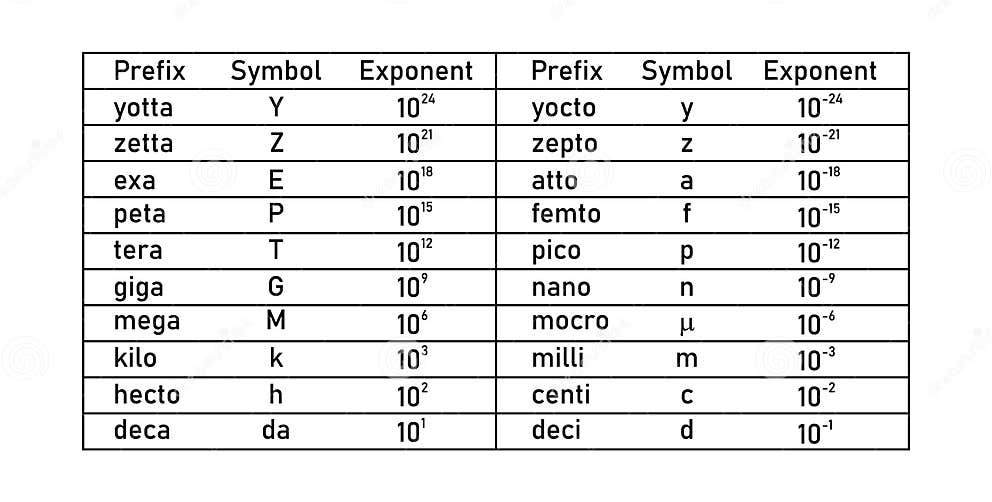 | Prefix | Symbol | Exponent | Prefix | Symbol | Exponent |
|---|---|---|---|---|---|
| yotta | Y | $10^{24}$ | yocto | y | $10^{-24}$ |
| zetta | Z | $10^{21}$ | zepto | z | $10^{-21}$ |
| exa | E | $10^{18}$ | atto | a | $10^{-18}$ |
| peta | P | $10^{15}$ | femto | f | $10^{-15}$ |
| tera | T | $10^{12}$ | pico | p | $10^{-12}$ |
| giga | G | $10^{9}$ | nano | n | $10^{-9}$ |
| mega | M | $10^{6}$ | mocro | $\mu$ | $10^{-6}$ |
| kilo | k | $10^{3}$ | milli | m | $10^{-3}$ |
| hecto | h | $10^{2}$ | centi | c | $10^{-2}$ |
| deca | da | $10^{1}$ | deci | d | $10^{-1}$ |